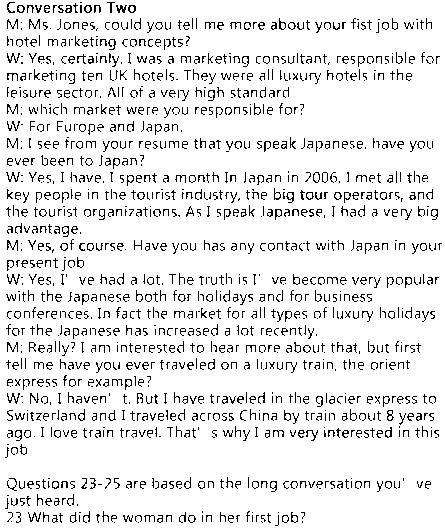 Conversation Two
M: Ms. Jones, could you tell me more about your fist job with hotel marketing concepts?
W: Yes, certainly. I was a marketing consultant, responsible for marketing ten UK hotels. They were all luxury hotels in the leisure sector. All of a very high standard
M: which market were you responsible for?
W: For Europe and Japan.
M: I see from your resume that you speak Japanese. have you ever been to Japan?
W: Yes, I have. I spent a month In Japan in 2006. I met all the key people in the tourist industry, the big tour operators, and the tourist organizations. As I speak Japanese, I had a very big advantage.
M: Yes, of course. Have you has any contact with Japan in your present job
W: Yes, I' ve had a lot. The truth is I' ve become very popular with the Japanese both for holidays and for business conferences. In fact the market for all types of luxury holidays for the Japanese has increased a lot recently.
M: Really? I am interested to hear more about that, but first tell me have you ever traveled on a luxury train, the orient express for example?
W: No, I haven' t. But I have traveled in the glacier express to Switzerland and I traveled across China by train about 8 years ago. I love train travel. That' s why I am very interested in this job

Questions 23-25 are based on the long conversation you' ve just heard.
23 What did the woman do in her first job?